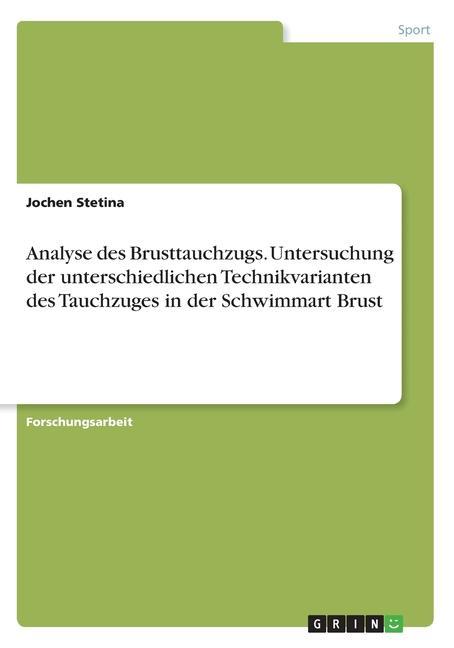 Sport

Jochen Stetina

Analyse des Brusttauchzugs. Untersuchung der unterschiedlichen Technikvarianten des Tauchzuges in der Schwimmart Brust

Forschungsarbeit

GRIN